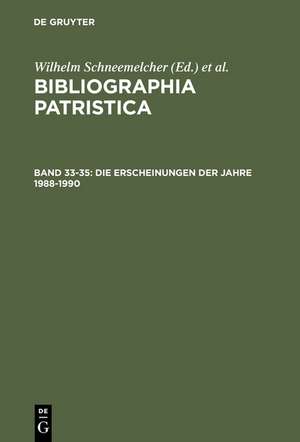 DE GRUYTER

Wilhelm Schneemelcher (Ed.) et al.

BIBLIOGRAPHIA PATRISTICA

BAND 33-35: DIE ERSCHEINUNGEN DER JAHRE 1988-1990

DE
G